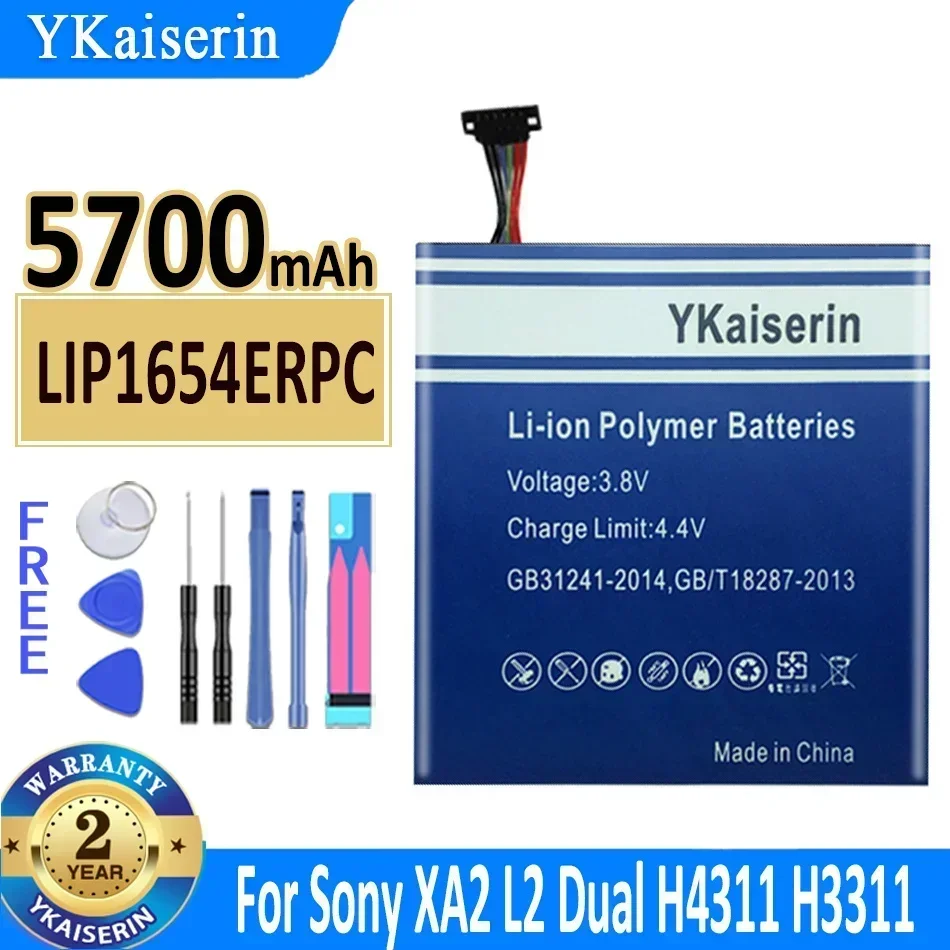 YKaiserin

5700mAh

LIP1654ERPC

FREE

YKaiserin

Li-ion Polymer Batteries

Voltage:3.8V

Charge Limit:4.4V

GB31241-2014,GB/T18287-2013

Made in China

WARRANTY
2
YEAR
YKAISERIN

For Sony XA2 L2 Dual H4311 H3311